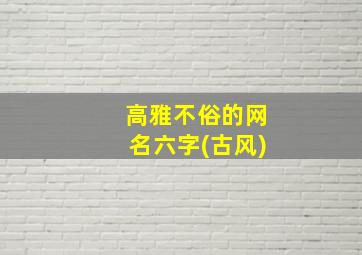 高雅不俗的网名六字(古风)